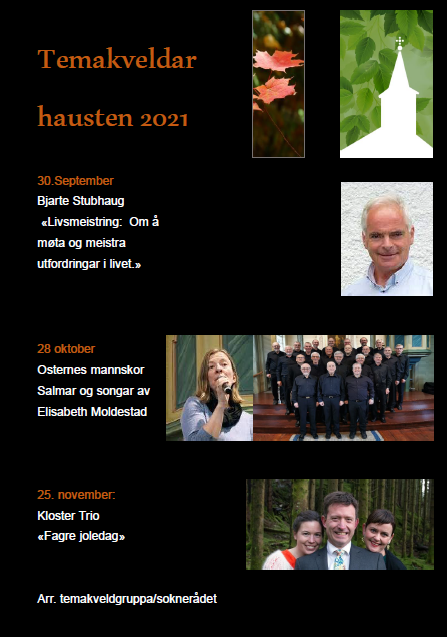 Temakveldar

hausten 2021

30.September
Bjarte Stubhaug
«Livsmeistring: Om å møta og meistra utfordringar i livet.»

28 oktober
Osternes mannskor
Salmar og songar av Elisabeth Moldestad

25. november:
Kloster Trio
«Fagre joledag»

Arr. temakveldgruppa/soknerådet